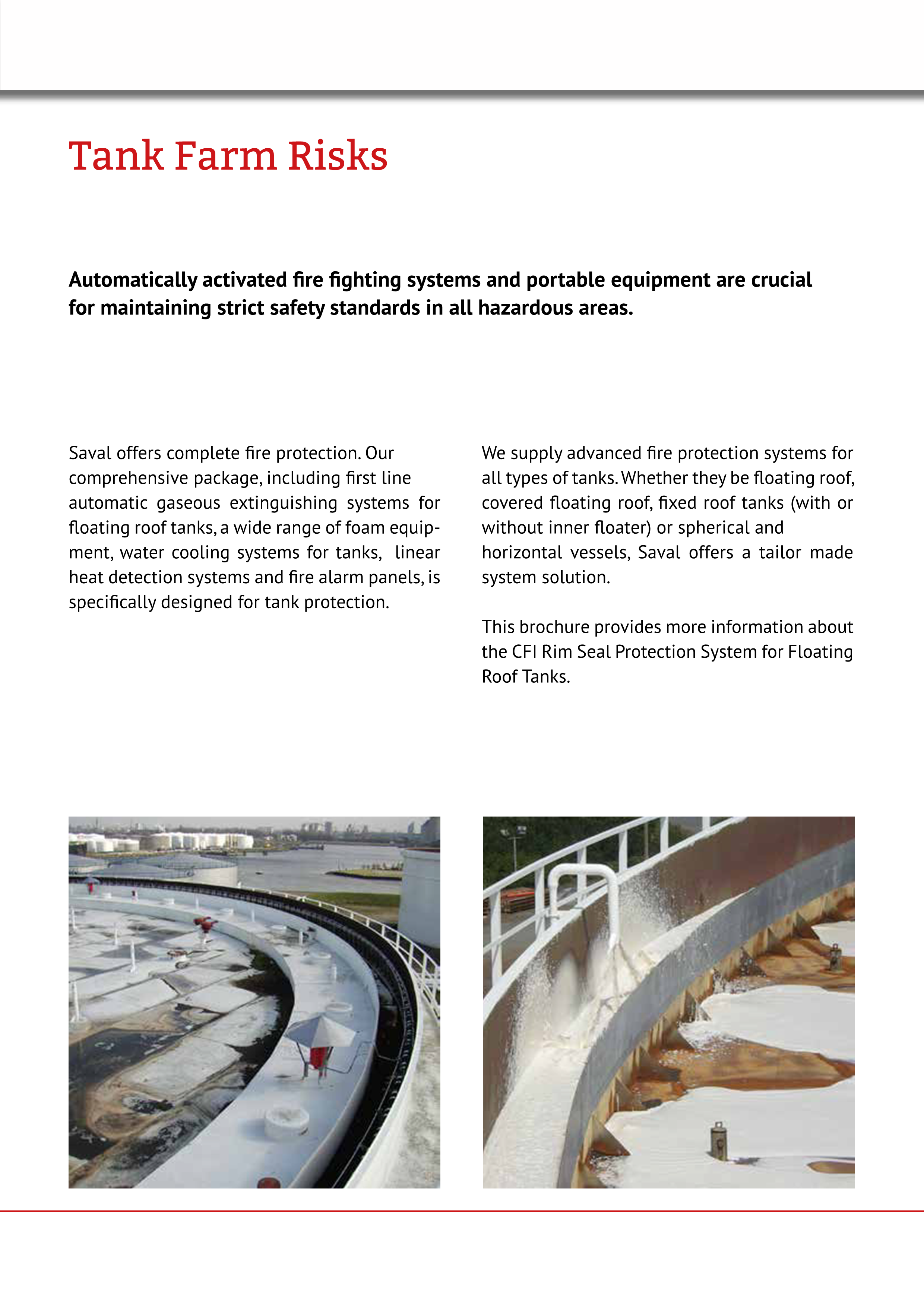 Tank Farm Risks

Automatically activated fire fighting systems and portable equipment are crucial for maintaining strict safety standards in all hazardous areas.

Saval offers complete fire protection. Our comprehensive package, including first line automatic gaseous extinguishing systems for floating roof tanks, a wide range of foam equipment, water cooling systems for tanks, linear heat detection systems and fire alarm panels, is specifically designed for tank protection.

We supply advanced fire protection systems for all types of tanks. Whether they be floating roof, covered floating roof, fixed roof tanks (with or without inner floater) or spherical and horizontal vessels, Saval offers a tailor made system solution.

This brochure provides more information about the CFI Rim Seal Protection System for Floating Roof Tanks.